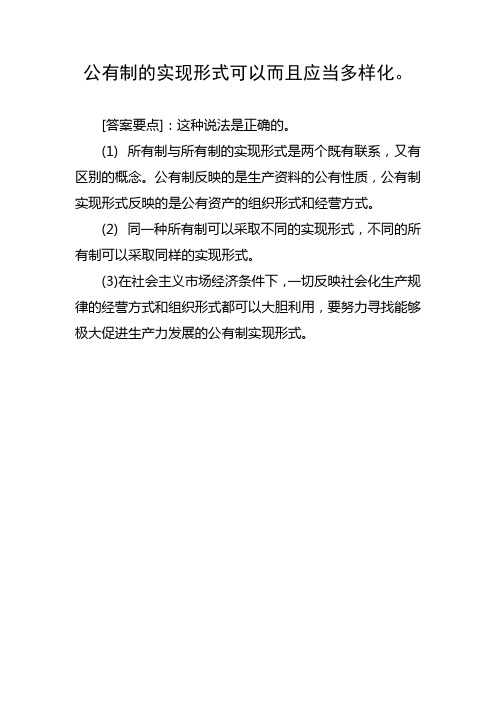 公有制的实现形式可以而且应当多样化。

[答案要点]：这种说法是正确的。

(1) 所有制与所有制的实现形式是两个既有联系，又有区别的概念。公有制反映的是生产资料的公有性质，公有制实现形式反映的是公有资产的组织形式和经营方式。

(2) 同一种所有制可以采取不同的实现形式，不同的所有制可以采取同样的实现形式。

(3)在社会主义市场经济条件下，一切反映社会化生产规律的经营方式和组织形式都可以大胆利用，要努力寻找能够极大促进生产力发展的公有制实现形式。